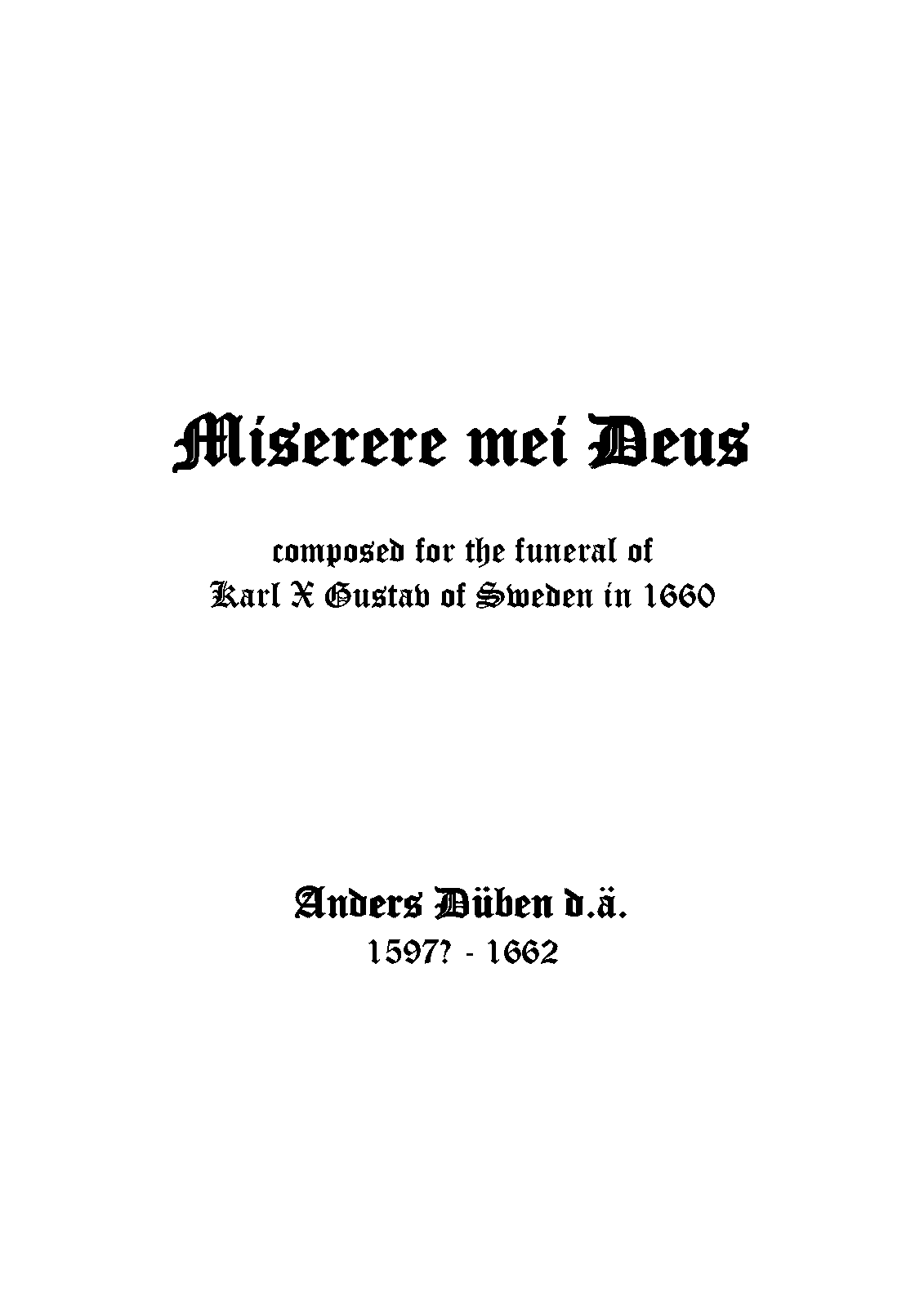 Miserere mei Deus

composed for the funeral of
Karl X Gustav of Sweden in 1660

Anders Düben d.ä.
1597? - 1662